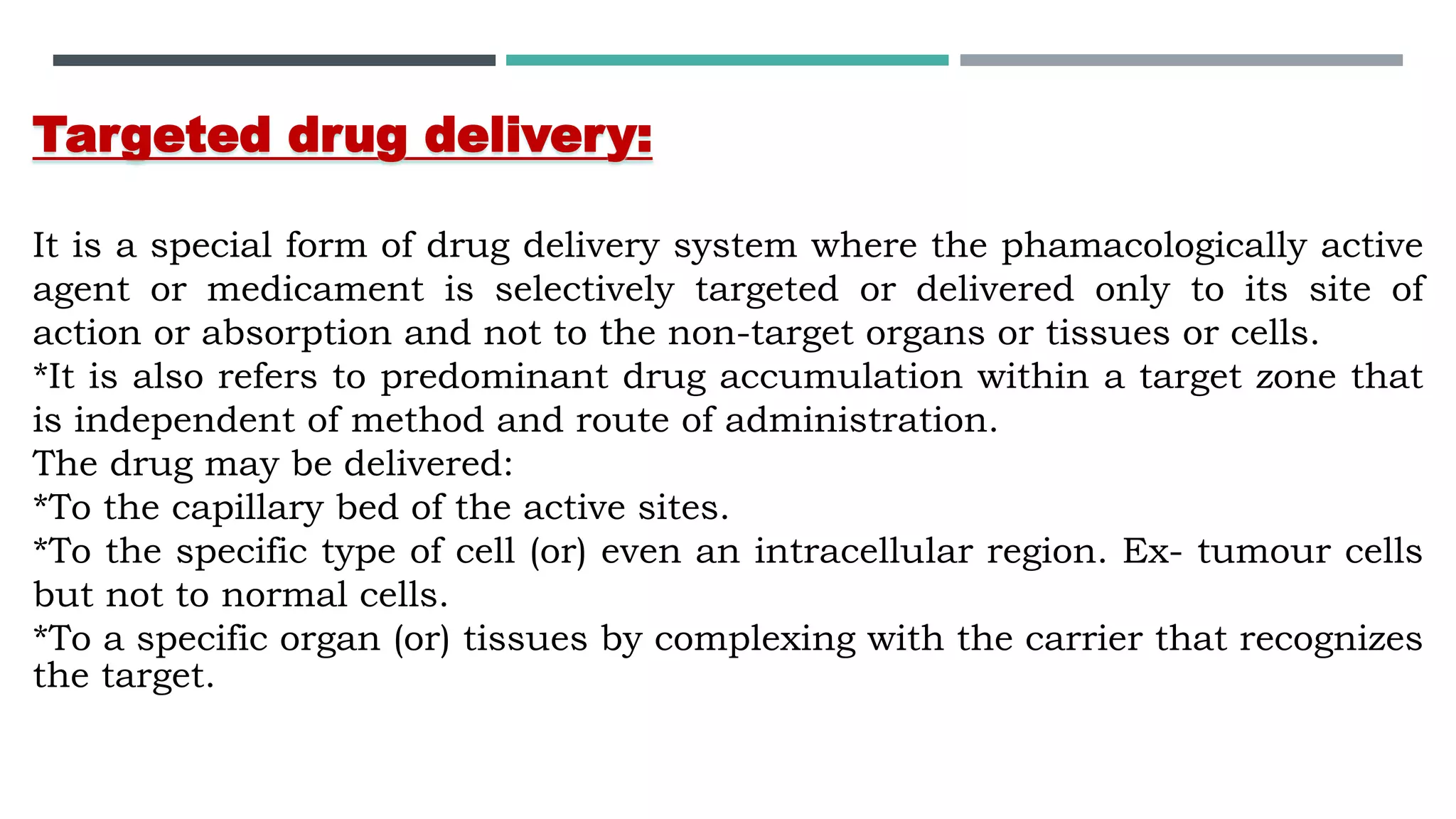 Targeted drug delivery:

It is a special form of drug delivery system where the phamacologically active agent or medicament is selectively targeted or delivered only to its site of action or absorption and not to the non-target organs or tissues or cells.
*It is also refers to predominant drug accumulation within a target zone that is independent of method and route of administration.
The drug may be delivered:
*To the capillary bed of the active sites.
*To the specific type of cell (or) even an intracellular region. Ex- tumour cells but not to normal cells.
*To a specific organ (or) tissues by complexing with the carrier that recognizes the target.